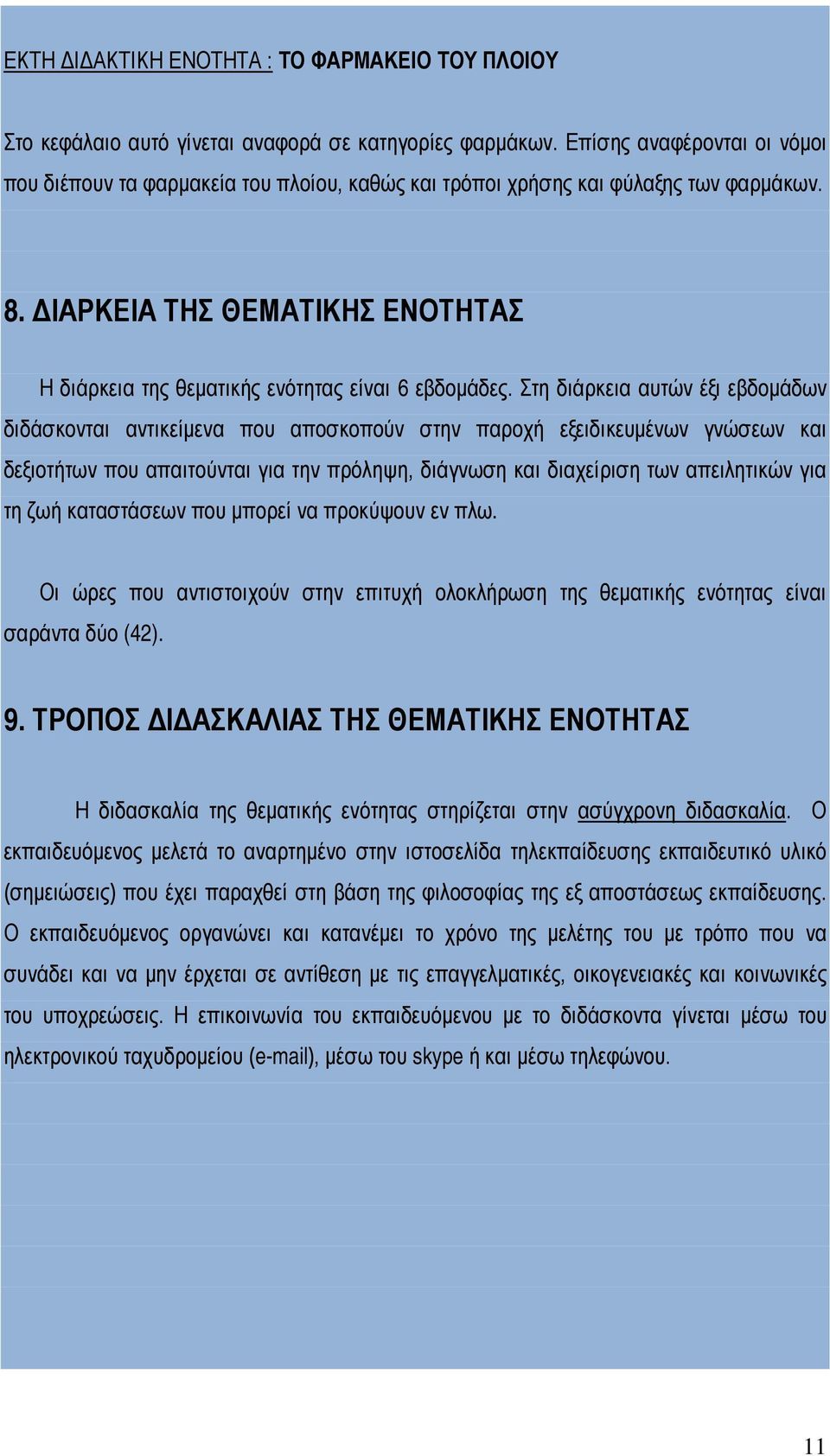 ΕΚΤΗ ΔΙΔΑΚΤΙΚΗ ΕΝΟΤΗΤΑ : ΤΟ ΦΑΡΜΑΚΕΙΟ ΤΟΥ ΠΛΟΙΟΥ

Στο κεφάλαιο αυτό γίνεται αναφορά σε κατηγορίες φαρμάκων. Επίσης αναφέρονται οι νόμοι που διέπουν τα φαρμακεία του πλοίου, καθώς και τρόποι χρήσης και φύλαξης των φαρμάκων.

8. ΔΙΑΡΚΕΙΑ ΤΗΣ ΘΕΜΑΤΙΚΗΣ ΕΝΟΤΗΤΑΣ

Η διάρκεια της θεματικής ενότητας είναι 6 εβδομάδες. Στη διάρκεια αυτών έξι εβδομάδων διδάσκονται αντικείμενα που αποσκοπούν στην παροχή εξειδικευμένων γνώσεων και δεξιοτήτων που απαιτούνται για την πρόληψη, διάγνωση και διαχείριση των απειλητικών για τη ζωή καταστάσεων που μπορεί να προκύψουν εν πλω.

Οι ώρες που αντιστοιχούν στην επιτυχή ολοκλήρωση της θεματικής ενότητας είναι σαράντα δύο (42).

9. ΤΡΟΠΟΣ ΔΙΔΑΣΚΑΛΙΑΣ ΤΗΣ ΘΕΜΑΤΙΚΗΣ ΕΝΟΤΗΤΑΣ

Η διδασκαλία της θεματικής ενότητας στηρίζεται στην ασύγχρονη διδασκαλία. Ο εκπαιδευόμενος μελετά το αναρτημένο στην ιστοσελίδα τηλεκπαίδευσης εκπαιδευτικό υλικό (σημειώσεις) που έχει παραχθεί στη βάση της φιλοσοφίας της εξ αποστάσεως εκπαίδευσης. Ο εκπαιδευόμενος οργανώνει και κατανέμει το χρόνο της μελέτης του με τρόπο που να συνάδει και να μην έρχεται σε αντίθεση με τις επαγγελματικές, οικογενειακές και κοινωνικές του υποχρεώσεις. Η επικοινωνία του εκπαιδευόμενου με το διδάσκοντα γίνεται μέσω του ηλεκτρονικού ταχυδρομείου (e-mail), μέσω του skype ή και μέσω τηλεφώνου.

11